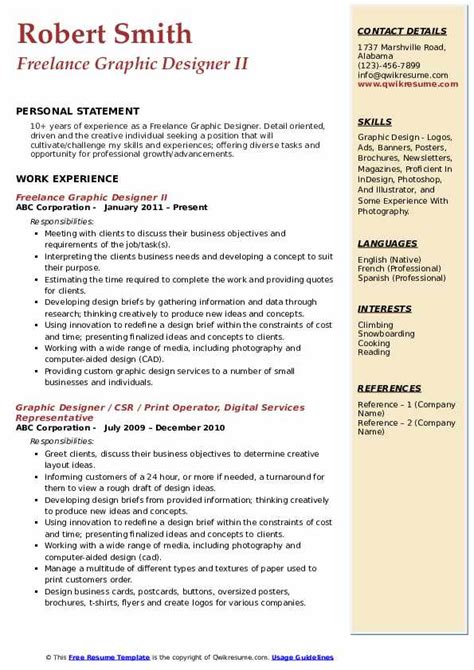 Robert Smith
Freelance Graphic Designer II

PERSONAL STATEMENT
10+ years of experience as a Freelance Graphic Designer. Detail oriented, driven and the creative individual seeking a position that will cultivate/challenge my skills and experiences; offering diverse tasks and opportunity for professional growth/advancements.

WORK EXPERIENCE
Freelance Graphic Designer II
ABC Corporation - January 2011 – Present
Responsibilities:
- Meeting with clients to discuss their business objectives and requirements of the job/task(s).
- Interpreting the clients business needs and developing a concept to suit their purpose.
- Estimating the time required to complete the work and providing quotes for clients.
- Developing design briefs by gathering information and data through research; thinking creatively to produce new ideas and concepts.
- Using innovation to redefine a design brief within the constraints of cost and time; presenting finalized ideas and concepts to clients.
- Working with a wide range of media, including photography and computer-aided design (CAD).
- Providing custom graphic design services to a number of small businesses and individuals.

Graphic Designer / CSR / Print Operator, Digital Services Representative
ABC Corporation - July 2009 – December 2010
Responsibilities:
- Greet clients, discuss their business objectives to determine creative layout ideas.
- Informing customers of a 24 hour, or more if needed, a turnaround for them to view a rough draft of design ideas.
- Developing design briefs from provided information; thinking creatively to produce new ideas and concepts.
- Using innovation to redefine a design brief within the constraints of cost and time; presenting finalized ideas and concepts to clients.
- Working with a wide range of media, including photography and computer-aided design (cad).
- Manage a multitude of different types and textures of paper used to print customers order.
- Design business cards, postcards, buttons, oversized posters, brochures, t-shirts, flyers and create logos for various companies.

CONTACT DETAILS
1737 Marshville Road, Alabama
(123)-456-7899
info@qwikresume.com
www.qwikresume.com

SKILLS
Graphic Design - Logos, Ads, Banners, Posters, Brochures, Newsletters, Magazines, Proficient In InDesign, Photoshop, And Illustrator, and Some Experience With Photography.

LANGUAGES
English (Native)
French (Professional)
Spanish (Professional)

INTERESTS
Climbing
Snowboarding
Cooking
Reading

REFERENCES
Reference – 1 (Company Name)
Reference – 2 (Company Name)

© This Free Resume Template is the copyright of Qwikresume.com. Usage Guidelines